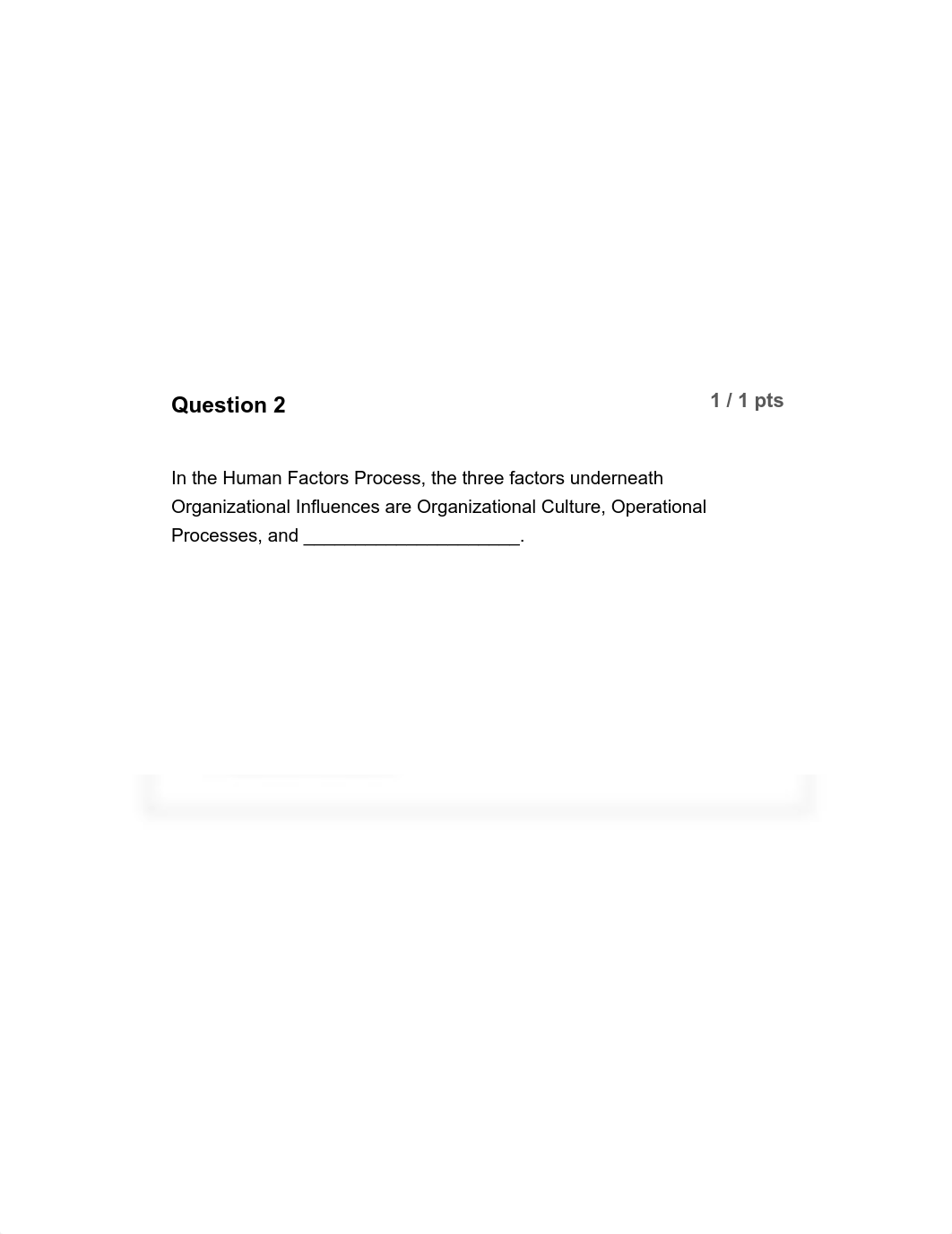 Question 2

1 / 1 pts

In the Human Factors Process, the three factors underneath Organizational Influences are Organizational Culture, Operational Processes, and _____________________.